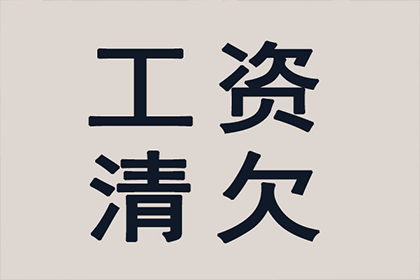 工资
清欠